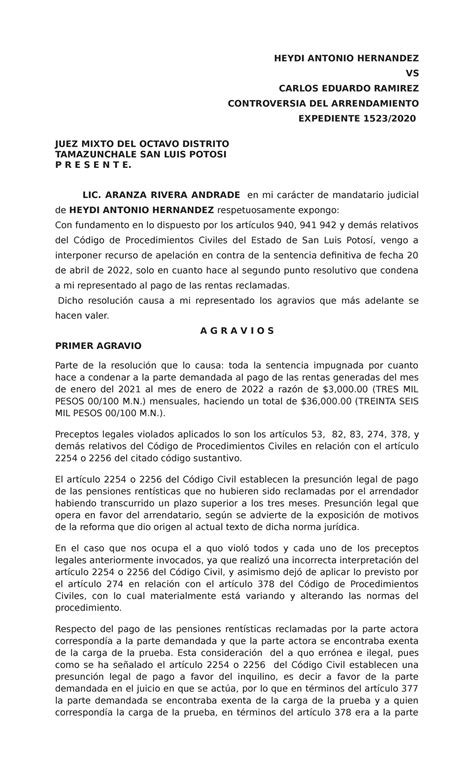 HEYDI ANTONIO HERNANDEZ
VS
CARLOS EDUARDO RAMIREZ
CONTROVERSIA DEL ARRENDAMIENTO
EXPEDIENTE 1523/2020

JUEZ MIXTO DEL OCTAVO DISTRITO
TAMAZUNCHALE SAN LUIS POTOSI
P R E S E N T E.

LIC. ARANZA RIVERA ANDRADE en mi carácter de mandatario judicial de HEYDI ANTONIO HERNANDEZ respetuosamente expongo:
Con fundamento en lo dispuesto por los artículos 940, 941 942 y demás relativos del Código de Procedimientos Civiles del Estado de San Luis Potosí, vengo a interponer recurso de apelación en contra de la sentencia definitiva de fecha 20 de abril de 2022, solo en cuanto hace al segundo punto resolutivo que condena a mi representado al pago de las rentas reclamadas.
Dicho resolución causa a mi representado los agravios que más adelante se hacen valer.

A G R A V I O S

PRIMER AGRAVIO

Parte de la resolución que lo causa: toda la sentencia impugnada por cuanto hace a condenar a la parte demandada al pago de las rentas generadas del mes de enero del 2021 al mes de enero de 2022 a razón de $3,000.00 (TRES MIL PESOS 00/100 M.N.) mensuales, haciendo un total de $36,000.00 (TREINTA SEIS MIL PESOS 00/100 M.N.).

Preceptos legales violados aplicados lo son los artículos 53, 82, 83, 274, 378, y demás relativos del Código de Procedimientos Civiles en relación con el artículo 2254 o 2256 del citado código sustantivo.

El artículo 2254 o 2256 del Código Civil establecen la presunción legal de pago de las pensiones rentísticas que no hubieren sido reclamadas por el arrendador habiendo transcurrido un plazo superior a los tres meses. Presunción legal que opera en favor del arrendatario, según se advierte de la exposición de motivos de la reforma que dio origen al actual texto de dicha norma jurídica.

En el caso que nos ocupa el a quo violó todos y cada uno de los preceptos legales anteriormente invocados, ya que realizó una incorrecta interpretación del artículo 2254 o 2256 del Código Civil, y asimismo dejó de aplicar lo previsto por el artículo 274 en relación con el artículo 378 del Código de Procedimientos Civiles, con lo cual materialmente está variando y alterando las normas del procedimiento.

Respecto del pago de las pensiones rentísticas reclamadas por la parte actora correspondía a la parte demandada y que la parte actora se encontraba exenta de la carga de la prueba. Esta consideración del a quo errónea e ilegal, pues como se ha señalado el artículo 2254 o 2256 del Código Civil establecen una presunción legal de pago a favor del inquilino, es decir a favor de la parte demandada en el juicio en que se actúa, por lo que en términos del artículo 377 la parte demandada se encontraba exenta de la carga de la prueba y a quien correspondía la carga de la prueba, en términos del artículo 378 era a la parte